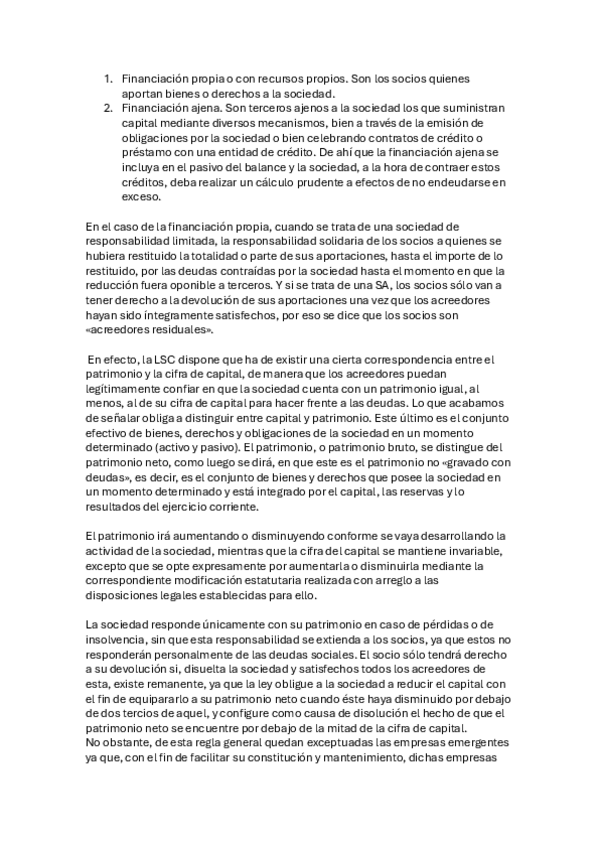 1. Financiación propia o con recursos propios. Son los socios quienes aportan bienes o derechos a la sociedad.
2. Financiación ajena. Son terceros ajenos a la sociedad los que suministran capital mediante diversos mecanismos, bien a través de la emisión de obligaciones por la sociedad o bien celebrando contratos de crédito o préstamo con una entidad de crédito. De ahí que la financiación ajena se incluya en el pasivo del balance y la sociedad, a la hora de contraer estos créditos, deba realizar un cálculo prudente a efectos de no endeudarse en exceso.

En el caso de la financiación propia, cuando se trata de una sociedad de responsabilidad limitada, la responsabilidad solidaria de los socios a quienes se hubiera restituido la totalidad o parte de sus aportaciones, hasta el importe de lo restituido, por las deudas contraídas por la sociedad hasta el momento en que la reducción fuera oponible a terceros. Y si se trata de una SA, los socios sólo van a tener derecho a la devolución de sus aportaciones una vez que los acreedores hayan sido íntegramente satisfechos, por eso se dice que los socios son «acreedores residuales».

En efecto, la LSC dispone que ha de existir una cierta correspondencia entre el patrimonio y la cifra de capital, de manera que los acreedores puedan legítimamente confiar en que la sociedad cuenta con un patrimonio igual, al menos, al de su cifra de capital para hacer frente a las deudas. Lo que acabamos de señalar obliga a distinguir entre capital y patrimonio. Este último es el conjunto efectivo de bienes, derechos y obligaciones de la sociedad en un momento determinado (activo y pasivo). El patrimonio, o patrimonio bruto, se distingue del patrimonio neto, como luego se dirá, en que este es el patrimonio no «gravado con deudas», es decir, es el conjunto de bienes y derechos que posee la sociedad en un momento determinado y está integrado por el capital, las reservas y lo resultados del ejercicio corriente.

El patrimonio irá aumentando o disminuyendo conforme se vaya desarrollando la actividad de la sociedad, mientras que la cifra del capital se mantiene invariable, excepto que se opte expresamente por aumentarla o disminuirla mediante la correspondiente modificación estatutaria realizada con arreglo a las disposiciones legales establecidas para ello.

La sociedad responde únicamente con su patrimonio en caso de pérdidas o de insolvencia, sin que esta responsabilidad se extienda a los socios, ya que estos no responderán personalmente de las deudas sociales. El socio sólo tendrá derecho a su devolución si, disuelta la sociedad y satisfechos todos los acreedores de esta, existe remanente, ya que la ley obligue a la sociedad a reducir el capital con el fin de equipararlo a su patrimonio neto cuando éste haya disminuido por debajo de dos tercios de aquel, y configure como causa de disolución el hecho de que el patrimonio neto se encuentre por debajo de la mitad de la cifra de capital.
No obstante, de esta regla general quedan exceptuadas las empresas emergentes ya que, con el fin de facilitar su constitución y mantenimiento, dichas empresas